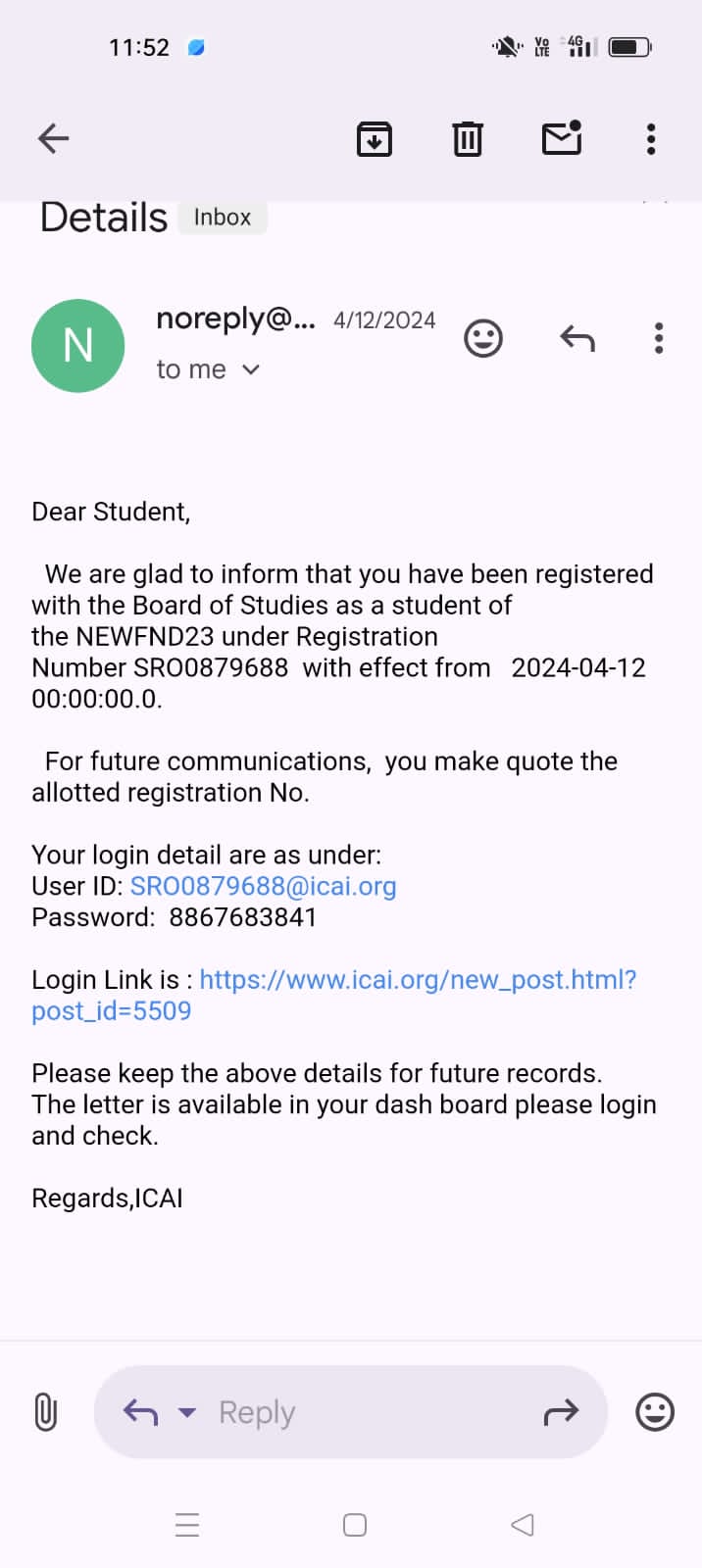 11:52

Vo LTE 4G

Details Inbox

N

noreply@... 4/12/2024

to me

Dear Student,

We are glad to inform that you have been registered with the Board of Studies as a student of the NEWFND23 under Registration Number SRO0879688 with effect from 2024-04-12 00:00:00.0.

For future communications, you make quote the allotted registration No.

Your login detail are as under:
User ID: SRO0879688@icai.org
Password: 8867683841

Login Link is : https://www.icai.org/new_post.html?post_id=5509

Please keep the above details for future records.
The letter is available in your dash board please login and check.

Regards,ICAI

Reply